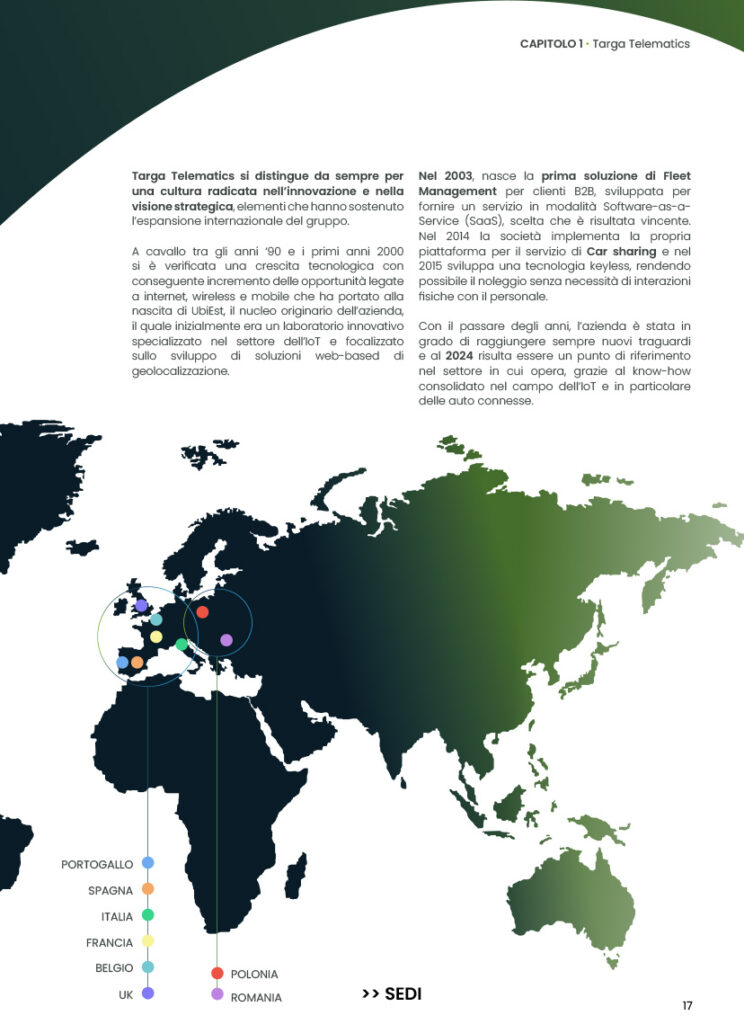 CAPITOLO 1 · Targa Telematics

Targa Telematics si distingue da sempre per una cultura radicata nell'innovazione e nella visione strategica, elementi che hanno sostenuto l'espansione internazionale del gruppo.

A cavallo tra gli anni '90 e i primi anni 2000 si è verificata una crescita tecnologica con conseguente incremento delle opportunità legate a internet, wireless e mobile che ha portato alla nascita di UbiEst, il nucleo originario dell'azienda, il quale inizialmente era un laboratorio innovativo specializzato nel settore dell'IoT e focalizzato sullo sviluppo di soluzioni web-based di geolocalizzazione.

Nel 2003, nasce la prima soluzione di Fleet Management per clienti B2B, sviluppata per fornire un servizio in modalità Software-as-a-Service (SaaS), scelta che è risultata vincente. Nel 2014 la società implementa la propria piattaforma per il servizio di Car sharing e nel 2015 sviluppa una tecnologia keyless, rendendo possibile il noleggio senza necessità di interazioni fisiche con il personale.

Con il passare degli anni, l'azienda è stata in grado di raggiungere sempre nuovi traguardi e al 2024 risulta essere un punto di riferimento nel settore in cui opera, grazie al know-how consolidato nel campo dell'IoT e in particolare delle auto connesse.

PORTOGALLO
SPAGNA
ITALIA
FRANCIA
BELGIO
UK
POLONIA
ROMANIA

>> SEDI

17